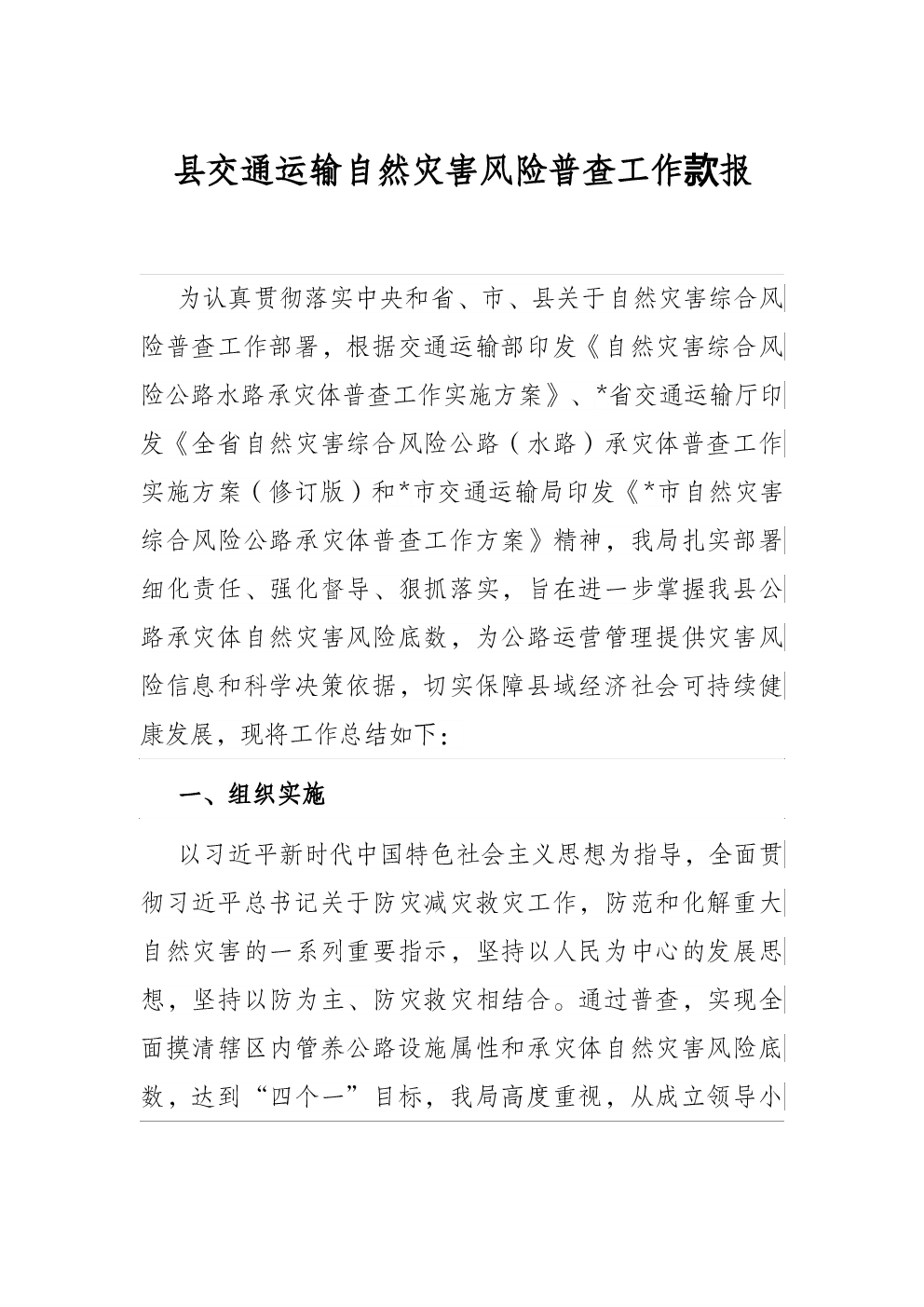 县交通运输自然灾害风险普查工作款报

为认真贯彻落实中央和省、市、县关于自然灾害综合风险普查工作部署，根据交通运输部印发《自然灾害综合风险公路水路承灾体普查工作实施方案》、*省交通运输厅印发《全省自然灾害综合风险公路（水路）承灾体普查工作实施方案（修订版）和*市交通运输局印发《*市自然灾害综合风险公路承灾体普查工作方案》精神，我局扎实部署细化责任、强化督导、狠抓落实，旨在进一步掌握我县公路承灾体自然灾害风险底数，为公路运营管理提供灾害风险信息和科学决策依据，切实保障县域经济社会可持续健康发展，现将工作总结如下：

一、组织实施

以习近平新时代中国特色社会主义思想为指导，全面贯彻习近平总书记关于防灾减灾救灾工作，防范和化解重大自然灾害的一系列重要指示，坚持以人民为中心的发展思想，坚持以防为主、防灾救灾相结合。通过普查，实现全面摸清辖区内管养公路设施属性和承灾体自然灾害风险底数，达到“四个一”目标，我局高度重视，从成立领导小